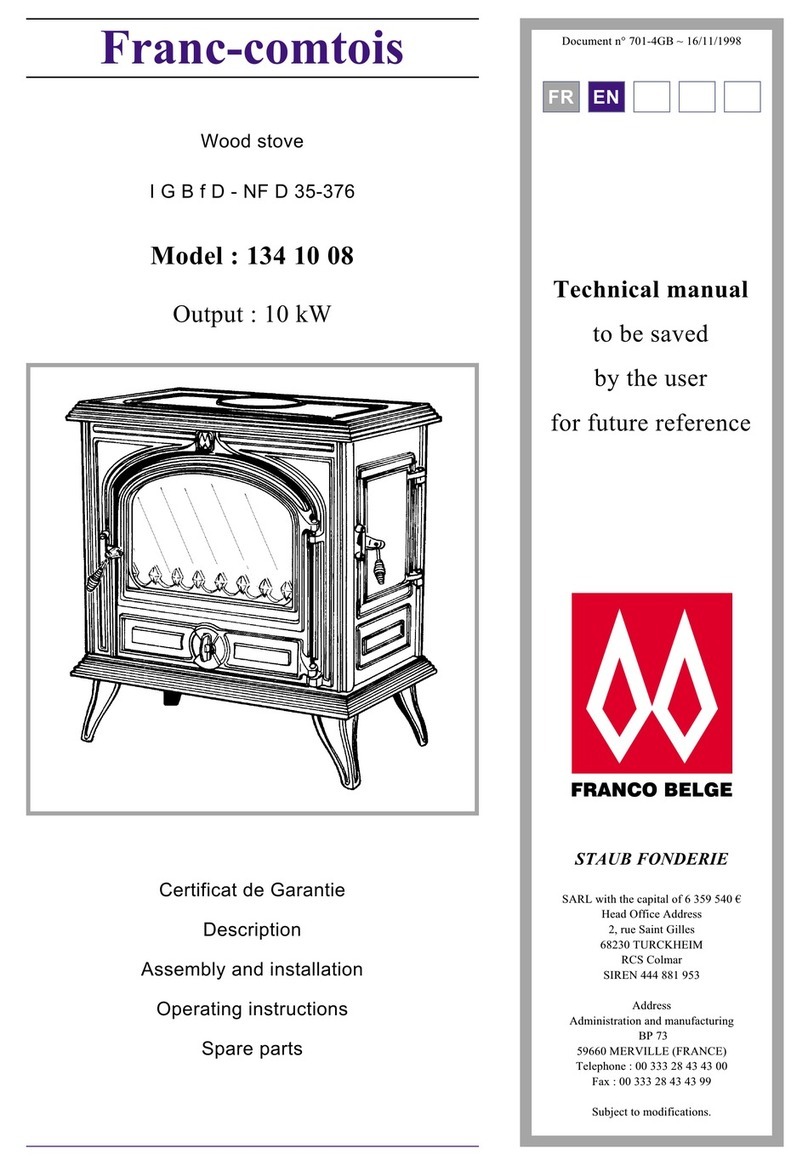 Franc-comtois

Wood stove

I G B f D - NF D 35-376

Model : 134 10 08

Output : 10 kW

Certificat de Garantie

Description

Assembly and installation

Operating instructions

Spare parts

Document n° 701-4GB ~ 16/11/1998

FR EN

Technical manual

to be saved

by the user

for future reference

FRANCO BELGE

STAUB FONDERIE

SARL with the capital of 6 359 540 €
Head Office Address
2, rue Saint Gilles
68230 TURCKHEIM
RCS Colmar
SIREN 444 881 953

Address
Administration and manufacturing
BP 73
59660 MERVILLE (FRANCE)
Telephone : 00 333 28 43 43 00
Fax : 00 333 28 43 43 99

Subject to modifications.